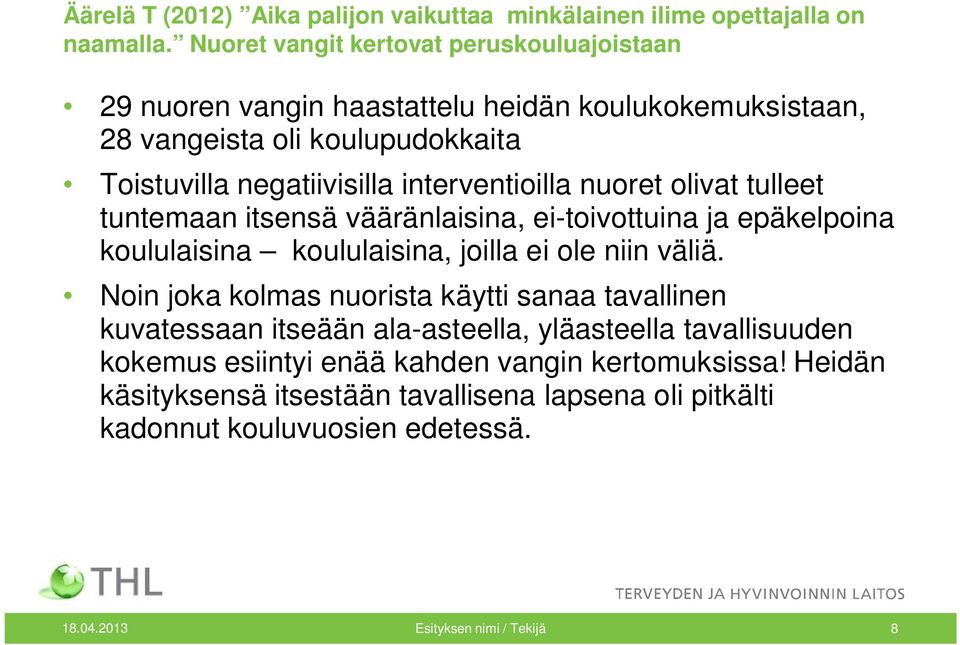 Äärelä T (2012) ”Aika palijon vaikuttaa minkälainen ilime opettajalla on naamalla.” Nuoret vangit kertovat peruskouluajoistaan

• 29 nuoren vangin haastattelu heidän koulukokemuksistaan, 28 vangeista oli koulupudokkaita

• Toistuvilla negatiivisilla interventioilla nuoret olivat tulleet tuntemaan itsensä vääränlaisina, ei-toivottuina ja epäkelpoina koululaisina – koululaisina, joilla ei ole niin väliä.

• Noin joka kolmas nuorista käytti sanaa tavallinen kuvatessaan itseään ala-asteella, yläasteella tavallisuuden kokemus esiintyi enää kahden vangin kertomuksissa! Heidän käsityksensä itsestään tavallisena lapsena oli pitkälti kadonnut kouluvuosien edetessä.

THL

TERVEYDEN JA HYVINVOINNIN LAITOS

18.04.2013 Esityksen nimi / Tekijä 8